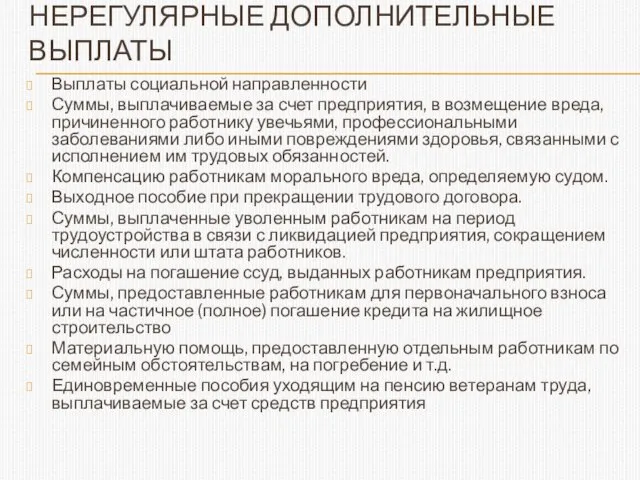 НЕРЕГУЛЯРНЫЕ ДОПОЛНИТЕЛЬНЫЕ ВЫПЛАТЫ

Выплаты социальной направленности
Суммы, выплачиваемые за счет предприятия, в возмещение вреда, причиненного работнику увечьями, профессиональными заболеваниями либо иными повреждениями здоровья, связанными с исполнением им трудовых обязанностей.
Компенсацию работникам морального вреда, определяемую судом.
Выходное пособие при прекращении трудового договора.
Суммы, выплаченные уволенным работникам на период трудоустройства в связи с ликвидацией предприятия, сокращением численности или штата работников.
Расходы на погашение ссуд, выданных работникам предприятия.
Суммы, предоставленные работникам для первоначального взноса или на частичное (полное) погашение кредита на жилищное строительство
Материальную помощь, предоставленную отдельным работникам по семейным обстоятельствам, на погребение и т.д.
Единовременные пособия уходящим на пенсию ветеранам труда, выплачиваемые за счет средств предприятия